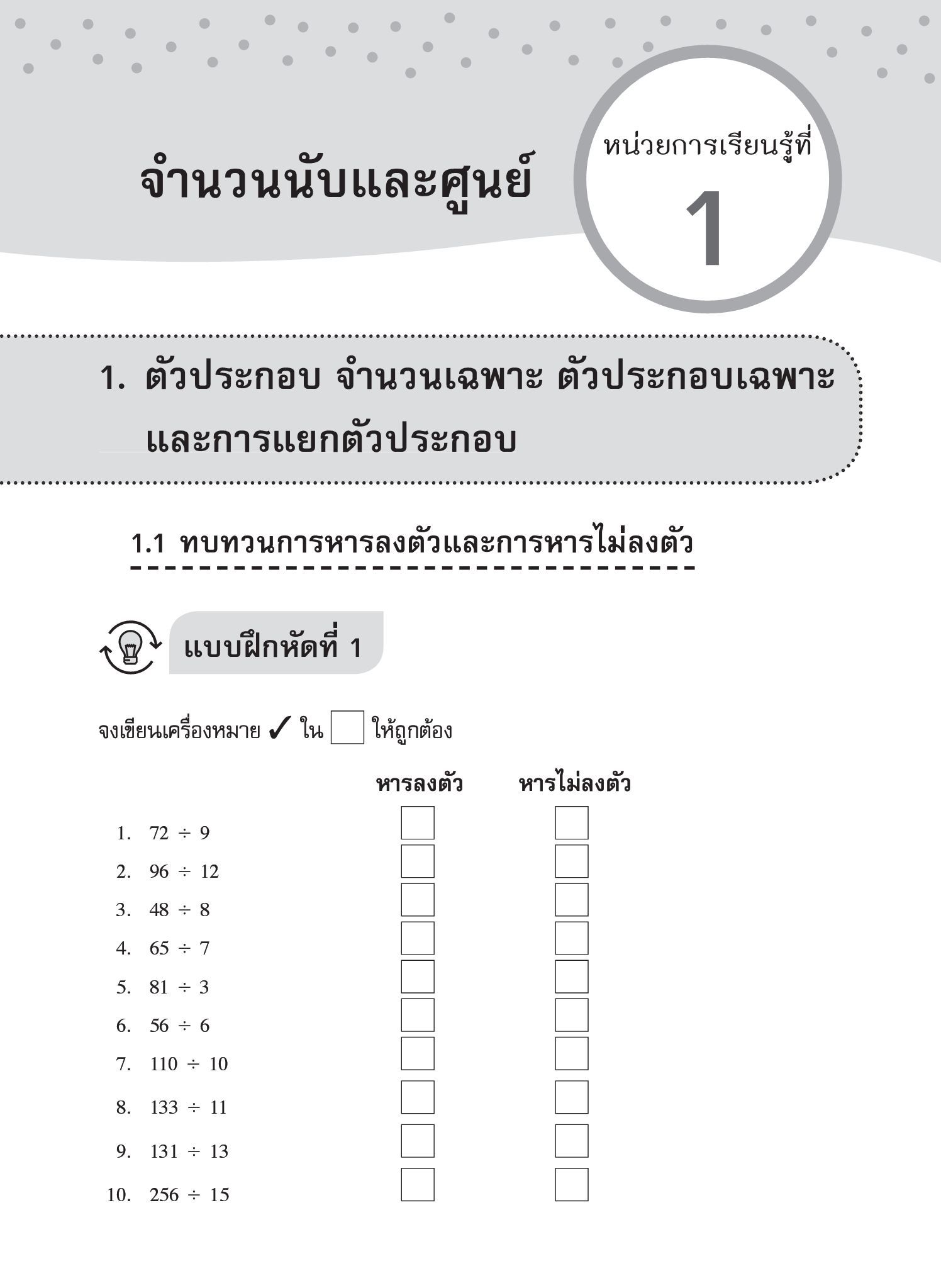 จำนวนนับและศูนย์

หน่วยการเรียนรู้ที่
1

1. ตัวประกอบ จำนวนเฉพาะ ตัวประกอบเฉพาะ และการแยกตัวประกอบ

1.1 ทบทวนการหารลงตัวและการหารไม่ลงตัว

แบบฝึกหัดที่ 1

จงเขียนเครื่องหมาย ✓ ใน ☐ ให้ถูกต้อง

| | หารลงตัว | หารไม่ลงตัว |
|---|---|---|
| 1. $72 \div 9$ | ☐ | ☐ |
| 2. $96 \div 12$ | ☐ | ☐ |
| 3. $48 \div 8$ | ☐ | ☐ |
| 4. $65 \div 7$ | ☐ | ☐ |
| 5. $81 \div 3$ | ☐ | ☐ |
| 6. $56 \div 6$ | ☐ | ☐ |
| 7. $110 \div 10$ | ☐ | ☐ |
| 8. $133 \div 11$ | ☐ | ☐ |
| 9. $131 \div 13$ | ☐ | ☐ |
| 10. $256 \div 15$ | ☐ | ☐ |